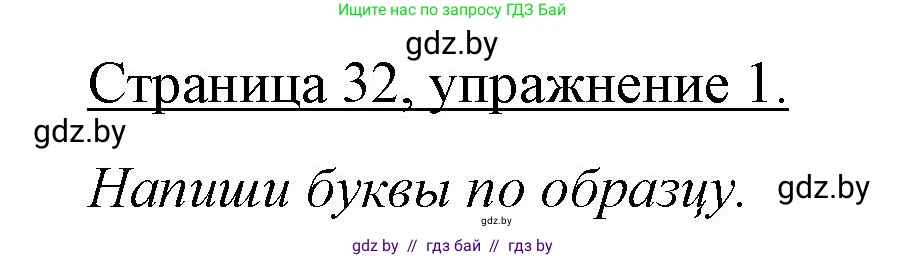 Ищите нас по запросу ГДЗ Бай

gdz.by

Страница 32, упражнение 1.

gdz.by

Напиши буквы по образцу.

gdz.by

gdz.by

gdz by // гдз бай // гдз by